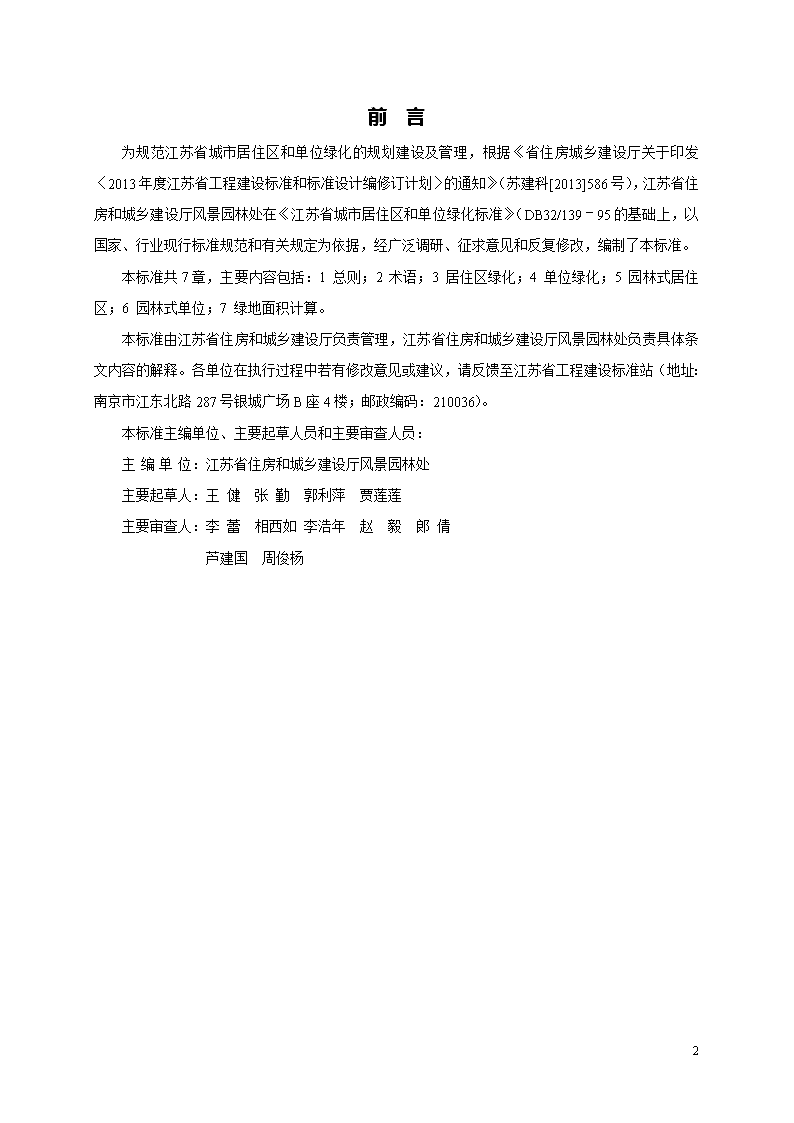 前　言

为规范江苏省城市居住区和单位绿化的规划建设及管理，根据《省住房城乡建设厅关于印发〈2013年度江苏省工程建设标准和标准设计编修订计划〉的通知》（苏建科[2013]586号），江苏省住房和城乡建设厅风景园林处在《江苏省城市居住区和单位绿化标准》（DB32/139－95的基础上，以国家、行业现行标准规范和有关规定为依据，经广泛调研、征求意见和反复修改，编制了本标准。

本标准共7章，主要内容包括：1 总则；2 术语；3 居住区绿化；4 单位绿化；5 园林式居住区；6 园林式单位；7 绿地面积计算。

本标准由江苏省住房和城乡建设厅负责管理，江苏省住房和城乡建设厅风景园林处负责具体条文内容的解释。各单位在执行过程中若有修改意见或建议，请反馈至江苏省工程建设标准站（地址：南京市江东北路287号银城广场B座4楼；邮政编码：210036）。

本标准主编单位、主要起草人员和主要审查人员：

主 编 单 位：江苏省住房和城乡建设厅风景园林处

主要起草人：王 健　张 勤　郭利萍　贾莲莲

主要审查人：李 蕾　相西如　李浩年　赵 毅　郎 倩

芦建国　周俊杨

2